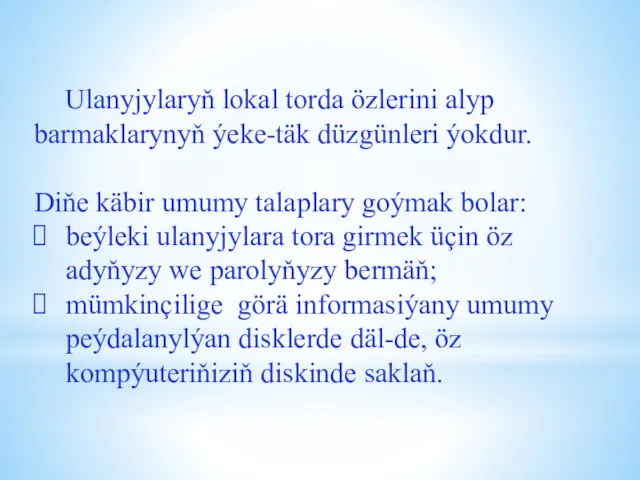 Ulanyjylaryň lokal torda özlerini alyp barmaklarynyň ýeke-täk düzgünleri ýokdur.

Diňe käbir umumy talaplary goýmak bolar:
 beýleki ulanyjylara tora girmek üçin öz adyňyzy we parolyňyzy bermäň;
 mümkinçilige görä informasiýany umumy peýdalanylýan disklerde däl-de, öz kompýuteriňiziň diskinde saklaň.